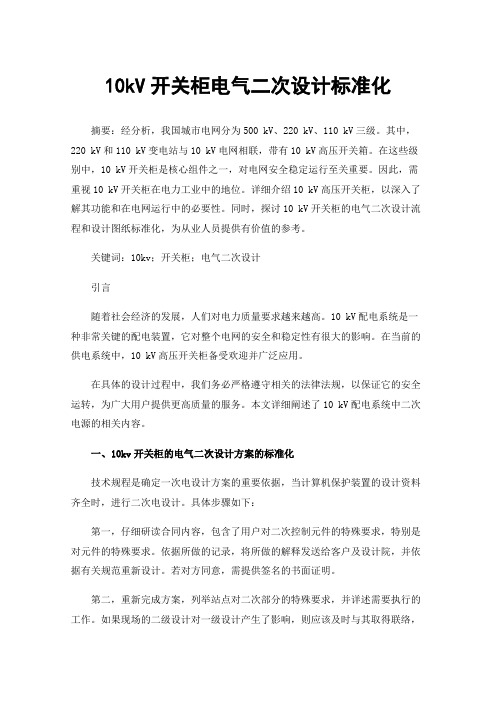 10kV 开关柜电气二次设计标准化

摘要：经分析，我国城市电网分为 500 kV、220 kV、110 kV 三级。其中，220 kV 和 110 kV 变电站与 10 kV 电网相联，带有 10 kV 高压开关箱。在这些级别中，10 kV 开关柜是核心组件之一，对电网安全稳定运行至关重要。因此，需重视 10 kV 开关柜在电力工业中的地位。详细介绍 10 kV 高压开关柜，以深入了解其功能和在电网运行中的必要性。同时，探讨 10 kV 开关柜的电气二次设计流程和设计图纸标准化，为从业人员提供有价值的参考。

关键词：10kv；开关柜；电气二次设计

引言

随着社会经济的发展，人们对电力质量要求越来越高。10 kV 配电系统是一种非常关键的配电装置，它对整个电网的安全和稳定性有很大的影响。在当前的供电系统中，10 kV 高压开关柜备受欢迎并广泛应用。

在具体的设计过程中，我们务必严格遵守相关的法律法规，以保证它的安全运转，为广大用户提供更高质量的服务。本文详细阐述了 10 kV 配电系统中二次电源的相关内容。

一、10kv 开关柜的电气二次设计方案的标准化

技术规程是确定一次电设计方案的重要依据，当计算机保护装置的设计资料齐全时，进行二次电设计。具体步骤如下：

第一，仔细研读合同内容，包含了用户对二次控制元件的特殊要求，特别是对元件的特殊要求。依据所做的记录，将所做的解释发送给客户及设计院，并依据有关规范重新设计。若对方同意，需提供签名的书面证明。

第二，重新完成方案，列举站点对二次部分的特殊要求，并详述需要执行的工作。如果现场的二级设计对一级设计产生了影响，则应该及时与其取得联络，